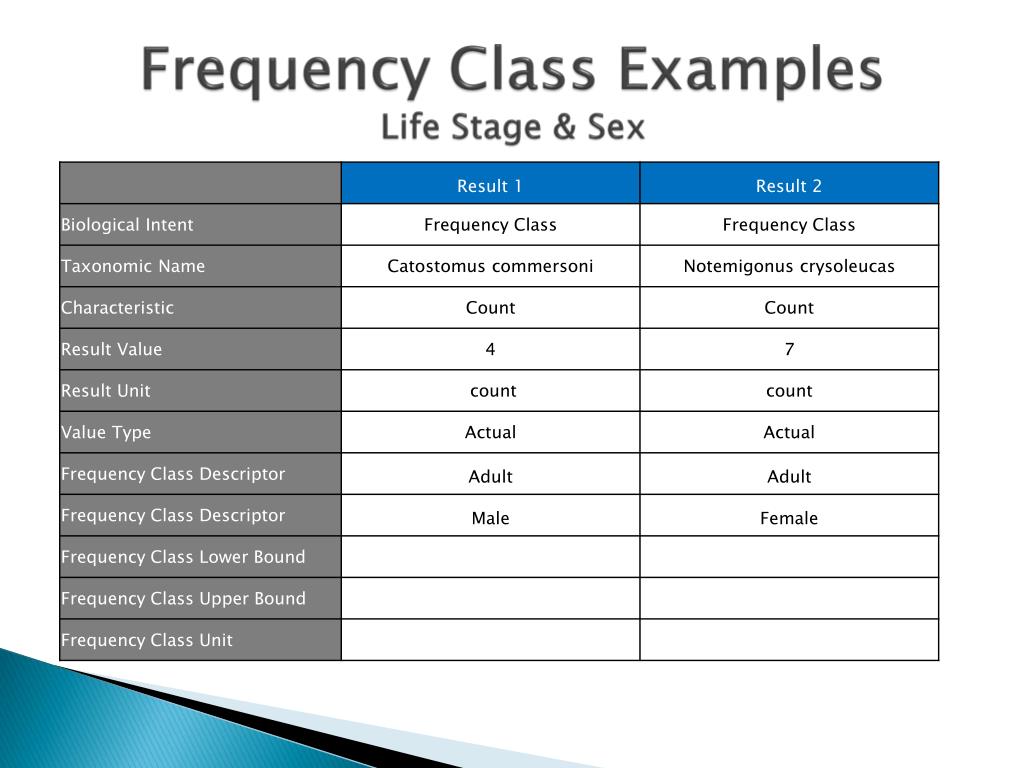 Frequency Class Examples
Life Stage & Sex

| | Result 1 | Result 2 |
|---|---|---|
| Biological Intent | Frequency Class | Frequency Class |
| Taxonomic Name | Catostomus commersoni | Notemigonus crysoleucas |
| Characteristic | Count | Count |
| Result Value | 4 | 7 |
| Result Unit | count | count |
| Value Type | Actual | Actual |
| Frequency Class Descriptor | Adult | Adult |
| Frequency Class Descriptor | Male | Female |
| Frequency Class Lower Bound | | |
| Frequency Class Upper Bound | | |
| Frequency Class Unit | | |